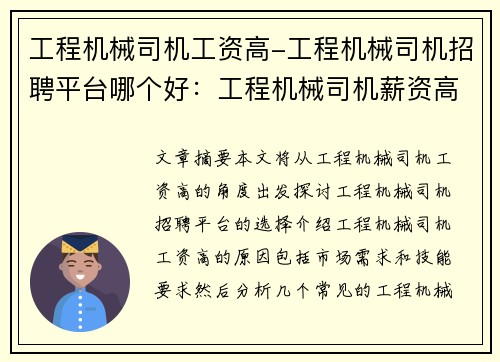 工程机械司机工资高-工程机械司机招聘平台哪个好：工程机械司机薪资高

文章摘要本文将从工程机械司机工资高的角度出发探讨工程机械司机招聘平台的选择介绍工程机械司机工资高的原因包括市场需求和技能要求然后分析几个常见的工程机械